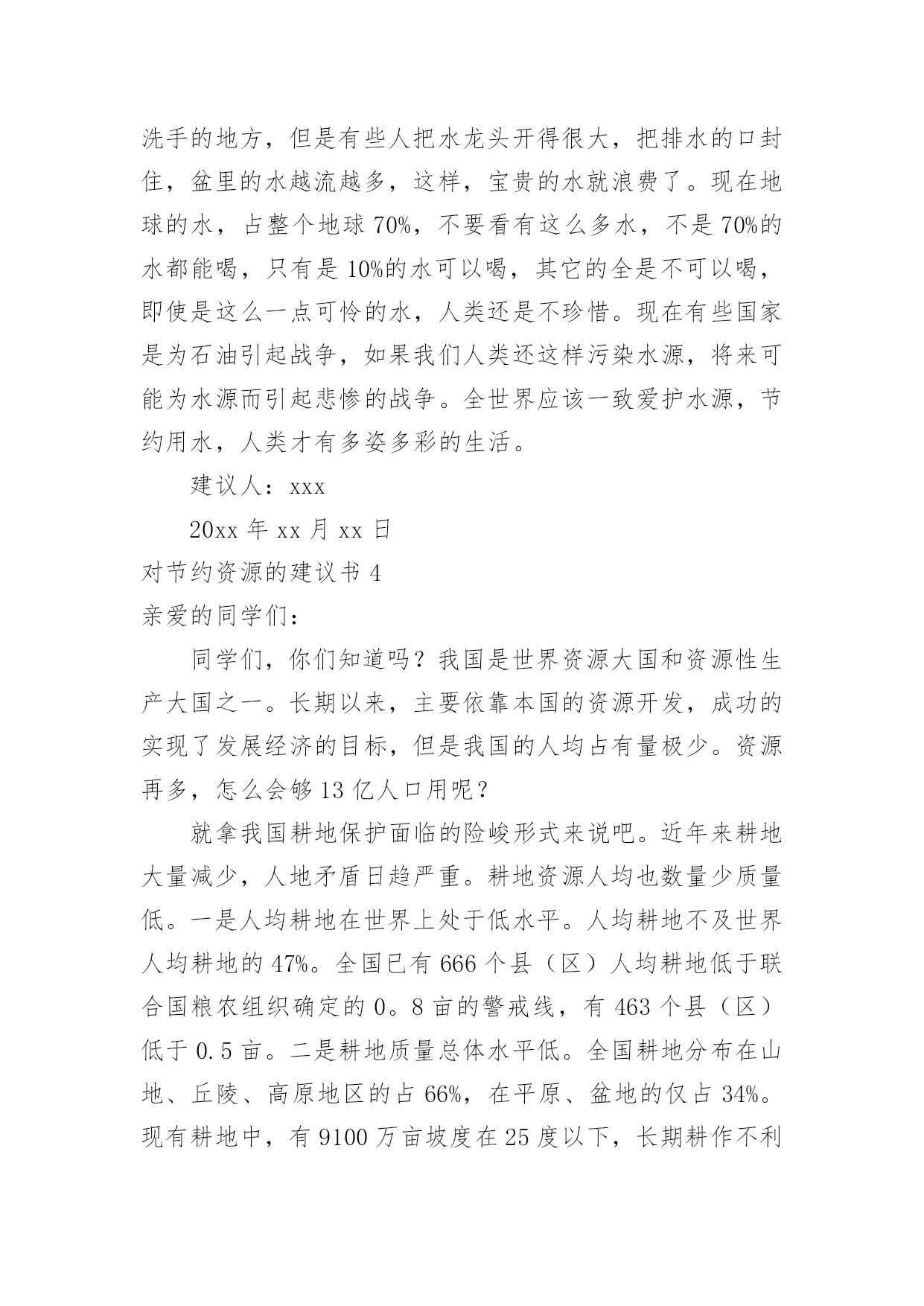 洗手的地方，但是有些人把水龙头开得很大，把排水的口封住，盆里的水越流越多，这样，宝贵的水就浪费了。现在地球的水，占整个地球 70%，不要看有这么多水，不是 70%的水都能喝，只有是 10%的水可以喝，其它的全是不可以喝，即使是这么一点可怜的水，人类还是不珍惜。现在有些国家是为石油引起战争，如果我们人类还这样污染水源，将来可能为水源而引起悲惨的战争。全世界应该一致爱护水源，节约用水，人类才有多姿多彩的生活。

建议人：xxx

20xx 年 xx 月 xx 日

对节约资源的建议书 4

亲爱的同学们：

同学们，你们知道吗？我国是世界资源大国和资源性生产大国之一。长期以来，主要依靠本国的资源开发，成功的实现了发展经济的目标，但是我国的人均占有量极少。资源再多，怎么会够 13 亿人口用呢？

就拿我国耕地保护面临的险峻形式来说吧。近年来耕地大量减少，人地矛盾日趋严重。耕地资源人均也数量少质量低。一是人均耕地在世界上处于低水平。人均耕地不及世界人均耕地的 47%。全国已有 666 个县（区）人均耕地低于联合国粮农组织确定的 0。8 亩的警戒线，有 463 个县（区）低于 0.5 亩。二是耕地质量总体水平低。全国耕地分布在山地、丘陵、高原地区的占 66%，在平原、盆地的仅占 34%。现有耕地中，有 9100 万亩坡度在 25 度以下，长期耕作不利